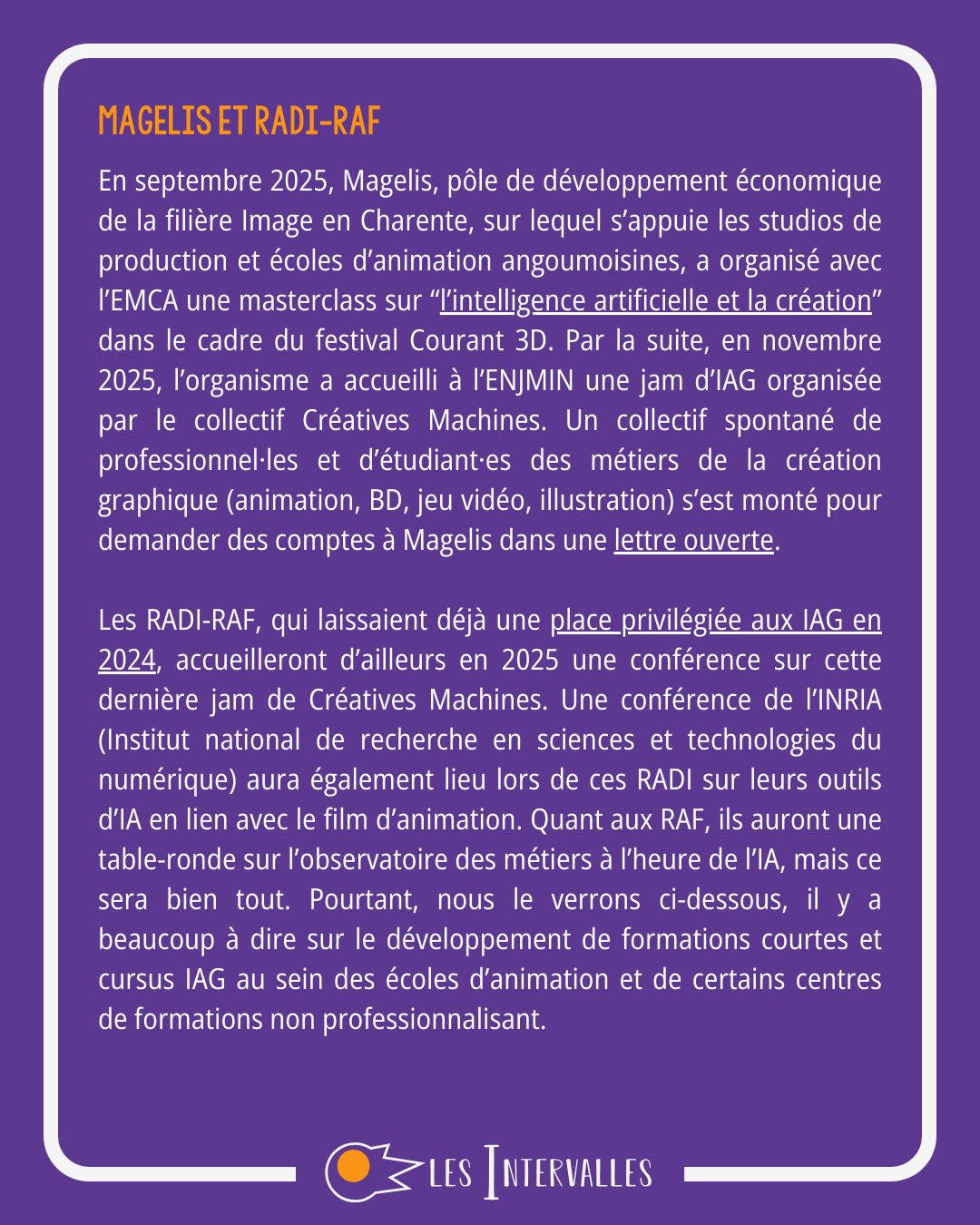 MAGELIS ET RADI-RAF

En septembre 2025, Magelis, pôle de développement économique de la filière Image en Charente, sur lequel s'appuie les studios de production et écoles d'animation angoumoisines, a organisé avec l'EMCA une masterclass sur "l'intelligence artificielle et la création" dans le cadre du festival Courant 3D. Par la suite, en novembre 2025, l'organisme a accueilli à l'ENJMIN une jam d'IAG organisée par le collectif Créatives Machines. Un collectif spontané de professionnel·les et d'étudiant·es des métiers de la création graphique (animation, BD, jeu vidéo, illustration) s'est monté pour demander des comptes à Magelis dans une lettre ouverte.

Les RADI-RAF, qui laissaient déjà une place privilégiée aux IAG en 2024, accueilleront d'ailleurs en 2025 une conférence sur cette dernière jam de Créatives Machines. Une conférence de l'INRIA (Institut national de recherche en sciences et technologies du numérique) aura également lieu lors de ces RADI sur leurs outils d'IA en lien avec le film d'animation. Quant aux RAF, ils auront une table-ronde sur l'observatoire des métiers à l'heure de l'IA, mais ce sera bien tout. Pourtant, nous le verrons ci-dessous, il y a beaucoup à dire sur le développement de formations courtes et cursus IAG au sein des écoles d'animation et de certains centres de formations non professionnalisant.

LES INTERVALLES